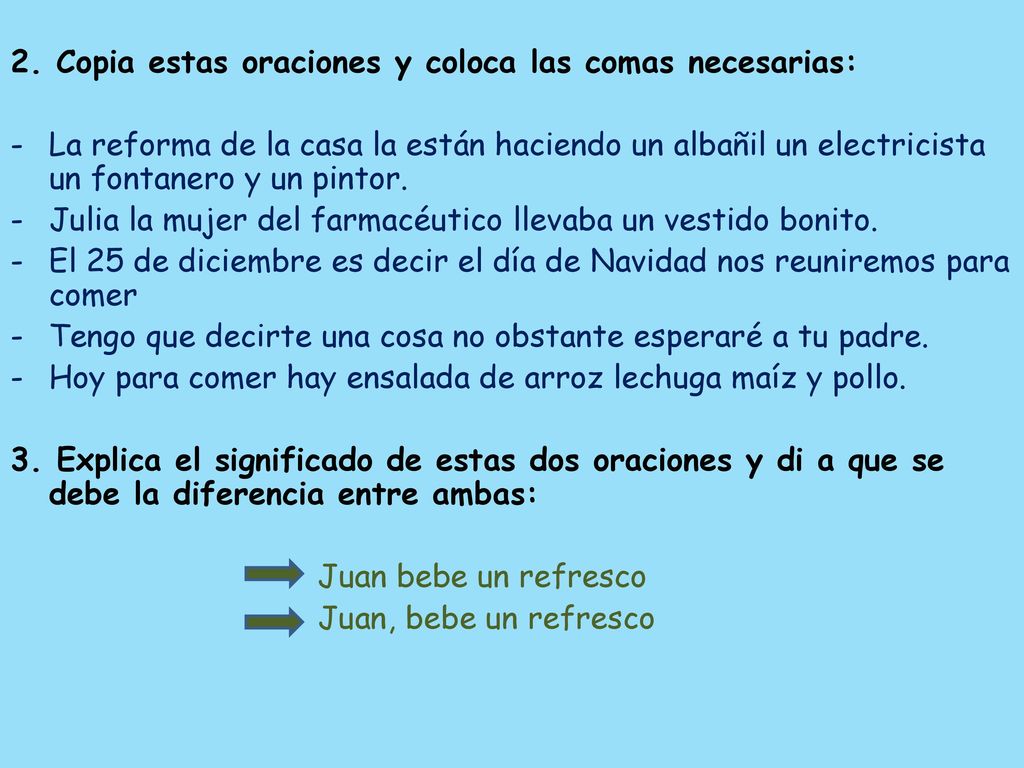 2. Copia estas oraciones y coloca las comas necesarias:

- La reforma de la casa la están haciendo un albañil un electricista un fontanero y un pintor.
- Julia la mujer del farmacéutico llevaba un vestido bonito.
- El 25 de diciembre es decir el día de Navidad nos reuniremos para comer
- Tengo que decirte una cosa no obstante esperaré a tu padre.
- Hoy para comer hay ensalada de arroz lechuga maíz y pollo.

3. Explica el significado de estas dos oraciones y di a que se debe la diferencia entre ambas:

Juan bebe un refresco
Juan, bebe un refresco